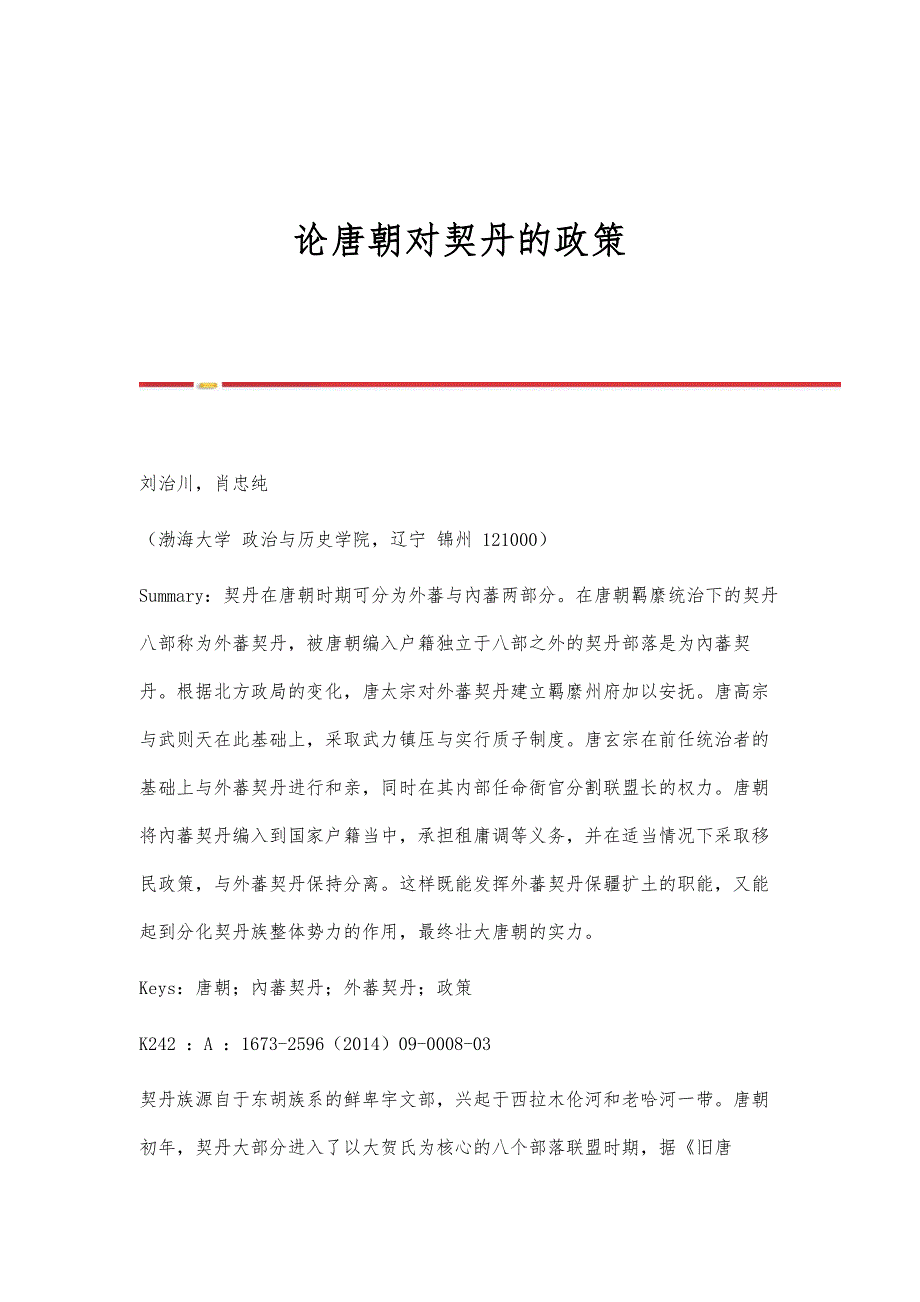 论唐朝对契丹的政策

刘治川，肖忠纯

（渤海大学 政治与历史学院，辽宁 锦州 121000）

Summary：契丹在唐朝时期可分为外蕃与内蕃两部分。在唐朝羁縻统治下的契丹八部称为外蕃契丹，被唐朝编入户籍独立于八部之外的契丹部落是为内蕃契丹。根据北方政局的变化，唐太宗对外蕃契丹建立羁縻州府加以安抚。唐高宗与武则天在此基础上，采取武力镇压与实行质子制度。唐玄宗在前任统治者的基础上与外蕃契丹进行和亲，同时在其内部任命衙官分割联盟长的权力。唐朝将内蕃契丹编入到国家户籍当中，承担租庸调等义务，并在适当情况下采取移民政策，与外蕃契丹保持分离。这样既能发挥外蕃契丹保疆扩土的职能，又能起到分化契丹族整体势力的作用，最终壮大唐朝的实力。

Keys：唐朝；内蕃契丹；外蕃契丹；政策

K242 ：A ：1673-2596（2014）09-0008-03

契丹族源自于东胡族系的鲜卑宇文部，兴起于西拉木伦河和老哈河一带。唐朝初年，契丹大部分进入了以大贺氏为核心的八个部落联盟时期，据《旧唐